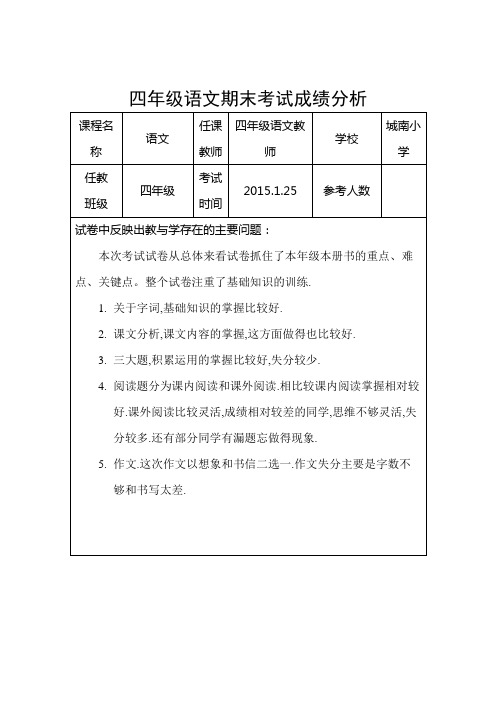 四年级语文期末考试成绩分析

| 课程名称 | 语文 | 任课教师 | 四年级语文教师 | 学校 | 城南小学 |
|---|---|---|---|---|---|
| 任教班级 | 四年级 | 考试时间 | 2015.1.25 | 参考人数 | |

试卷中反映出教与学存在的主要问题：

本次考试试卷从总体来看试卷抓住了本年级本册书的重点、难点、关键点。整个试卷注重了基础知识的训练.

1. 关于字词,基础知识的掌握比较好.

2. 课文分析,课文内容的掌握,这方面做得也比较好.

3. 三大题,积累运用的掌握比较好,失分较少.

4. 阅读题分为课内阅读和课外阅读.相比较课内阅读掌握相对较好.课外阅读比较灵活,成绩相对较差的同学,思维不够灵活,失分较多.还有部分同学有漏题忘做得现象.

5. 作文.这次作文以想象和书信二选一.作文失分主要是字数不够和书写太差.